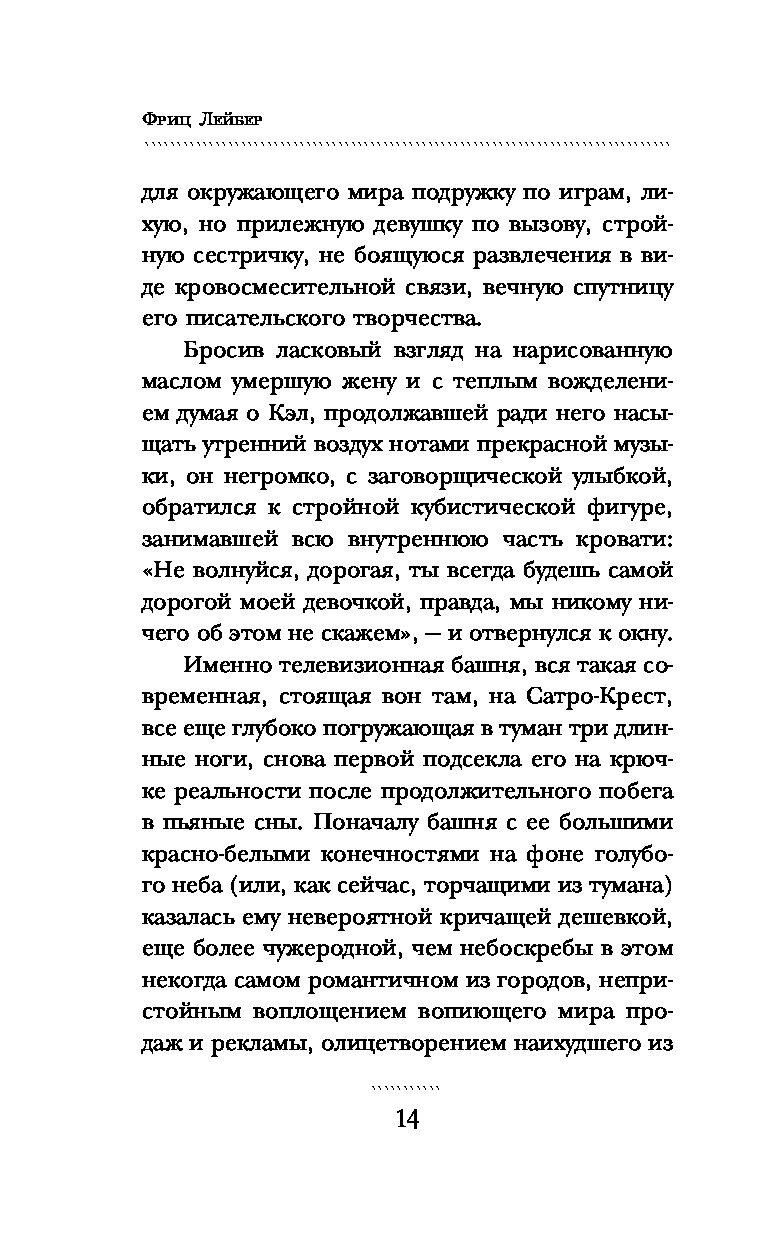 Фриц Лейбер

для окружающего мира подружку по играм, лихую, но прилежную девушку по вызову, стройную сестричку, не боящуюся развлечения в виде кровосмесительной связи, вечную спутницу его писательского творчества.

Бросив ласковый взгляд на нарисованную маслом умершую жену и с теплым вожделением думая о Кэл, продолжавшей ради него насыщать утренний воздух нотами прекрасной музыки, он негромко, с заговорщической улыбкой, обратился к стройной кубистической фигуре, занимавшей всю внутреннюю часть кровати: «Не волнуйся, дорогая, ты всегда будешь самой дорогой моей девочкой, правда, мы никому ничего об этом не скажем», — и отвернулся к окну.

Именно телевизионная башня, вся такая современная, стоящая вон там, на Сатро-Крест, все еще глубоко погружающая в туман три длинные ноги, снова первой подсекла его на крючке реальности после продолжительного побега в пьяные сны. Поначалу башня с ее большими красно-белыми конечностями на фоне голубого неба (или, как сейчас, торчащими из тумана) казалась ему невероятной кричащей дешевкой, еще более чужеродной, чем небоскребы в этом некогда самом романтичном из городов, непристойным воплощением вопиющего мира продаж и рекламы, олицетворением наихудшего из

14